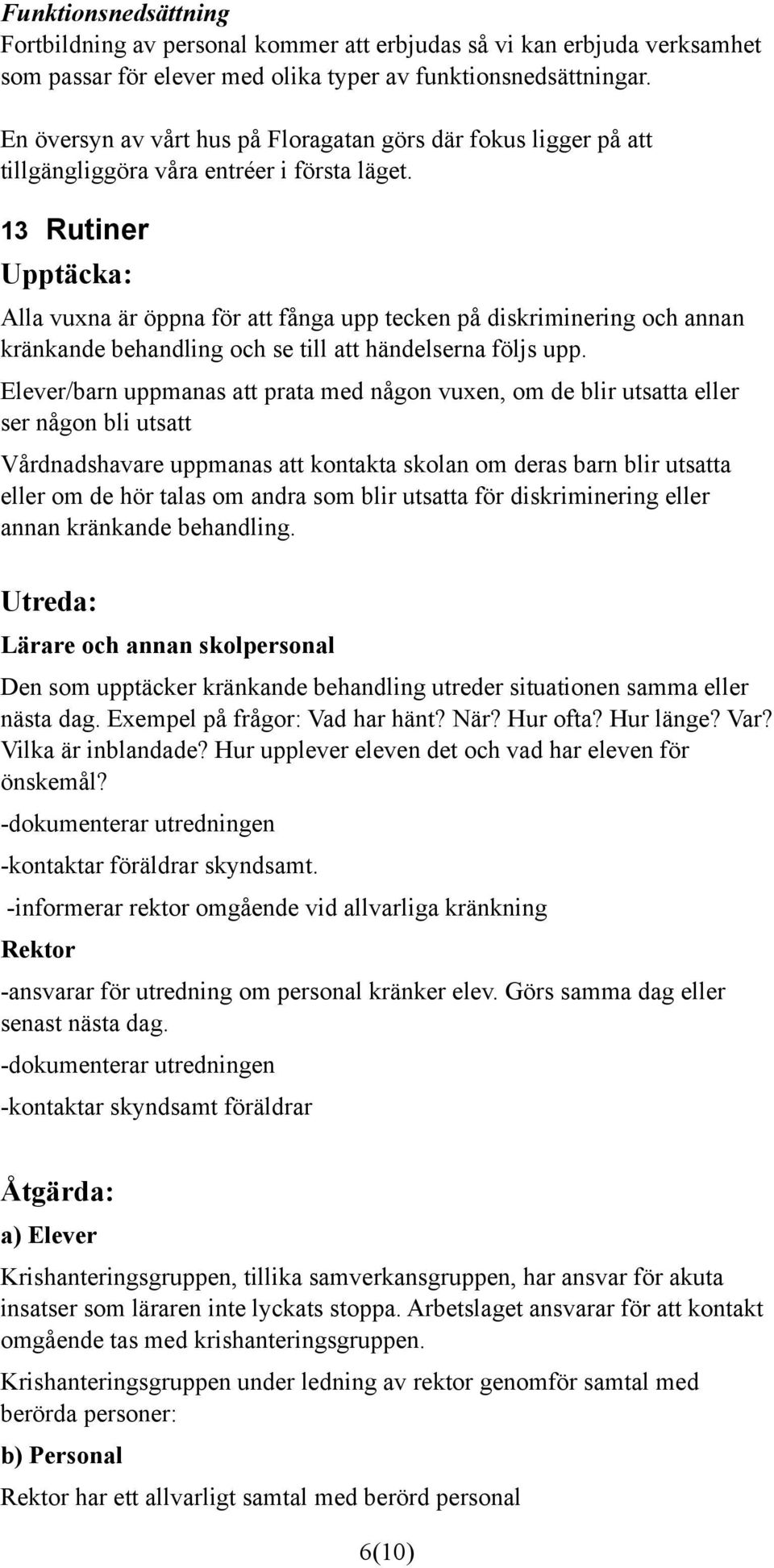 Funktionsnedsättning
Fortbildning av personal kommer att erbjudas så vi kan erbjuda verksamhet som passar för elever med olika typer av funktionsnedsättningar.

En översyn av vårt hus på Floragatan görs där fokus ligger på att tillgängliggöra våra entréer i första läget.

13 Rutiner

Upptäcka:

Alla vuxna är öppna för att fånga upp tecken på diskriminering och annan kränkande behandling och se till att händelserna följs upp.

Elever/barn uppmanas att prata med någon vuxen, om de blir utsatta eller ser någon bli utsatt

Vårdnadshavare uppmanas att kontakta skolan om deras barn blir utsatta eller om de hör talas om andra som blir utsatta för diskriminering eller annan kränkande behandling.

Utreda:

Lärare och annan skolpersonal

Den som upptäcker kränkande behandling utreder situationen samma eller nästa dag. Exempel på frågor: Vad har hänt? När? Hur ofta? Hur länge? Var? Vilka är inblandade? Hur upplever eleven det och vad har eleven för önskemål?

-dokumenterar utredningen

-kontaktar föräldrar skyndsamt.

-informerar rektor omgående vid allvarliga kränkning

Rektor

-ansvarar för utredning om personal kränker elev. Görs samma dag eller senast nästa dag.

-dokumenterar utredningen

-kontaktar skyndsamt föräldrar

Åtgärda:

a) Elever

Krishanteringsgruppen, tillika samverkansgruppen, har ansvar för akuta insatser som läraren inte lyckats stoppa. Arbetslaget ansvarar för att kontakt omgående tas med krishanteringsgruppen.

Krishanteringsgruppen under ledning av rektor genomför samtal med berörda personer:

b) Personal

Rektor har ett allvarligt samtal med berörd personal

6(10)